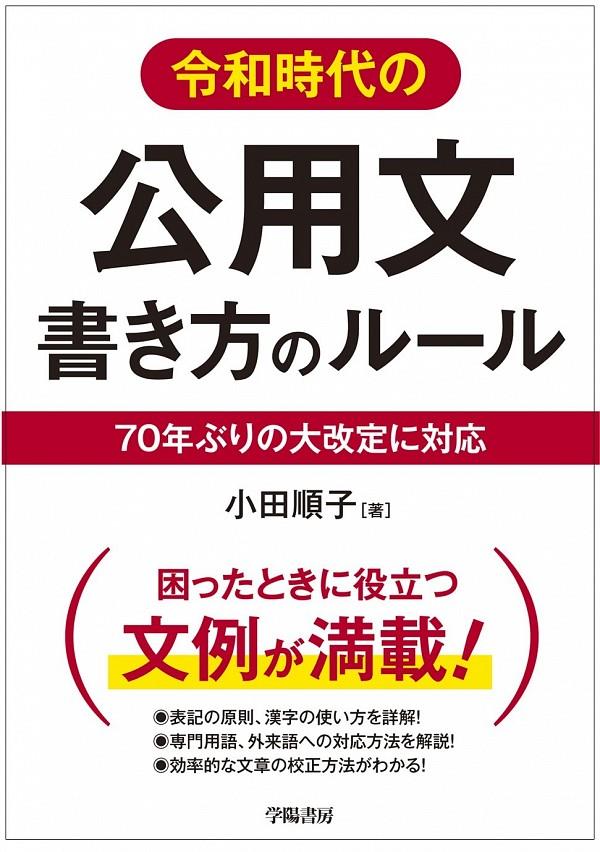 令和時代の

公用文
書き方のルール

70年ぶりの大改定に対応

小田順子［著］

困ったときに役立つ
文例が満載！

◉表記の原則、漢字の使い方を詳解!
◉専門用語、外来語への対応方法を解説!
◉効率的な文章の校正方法がわかる!

学陽書房